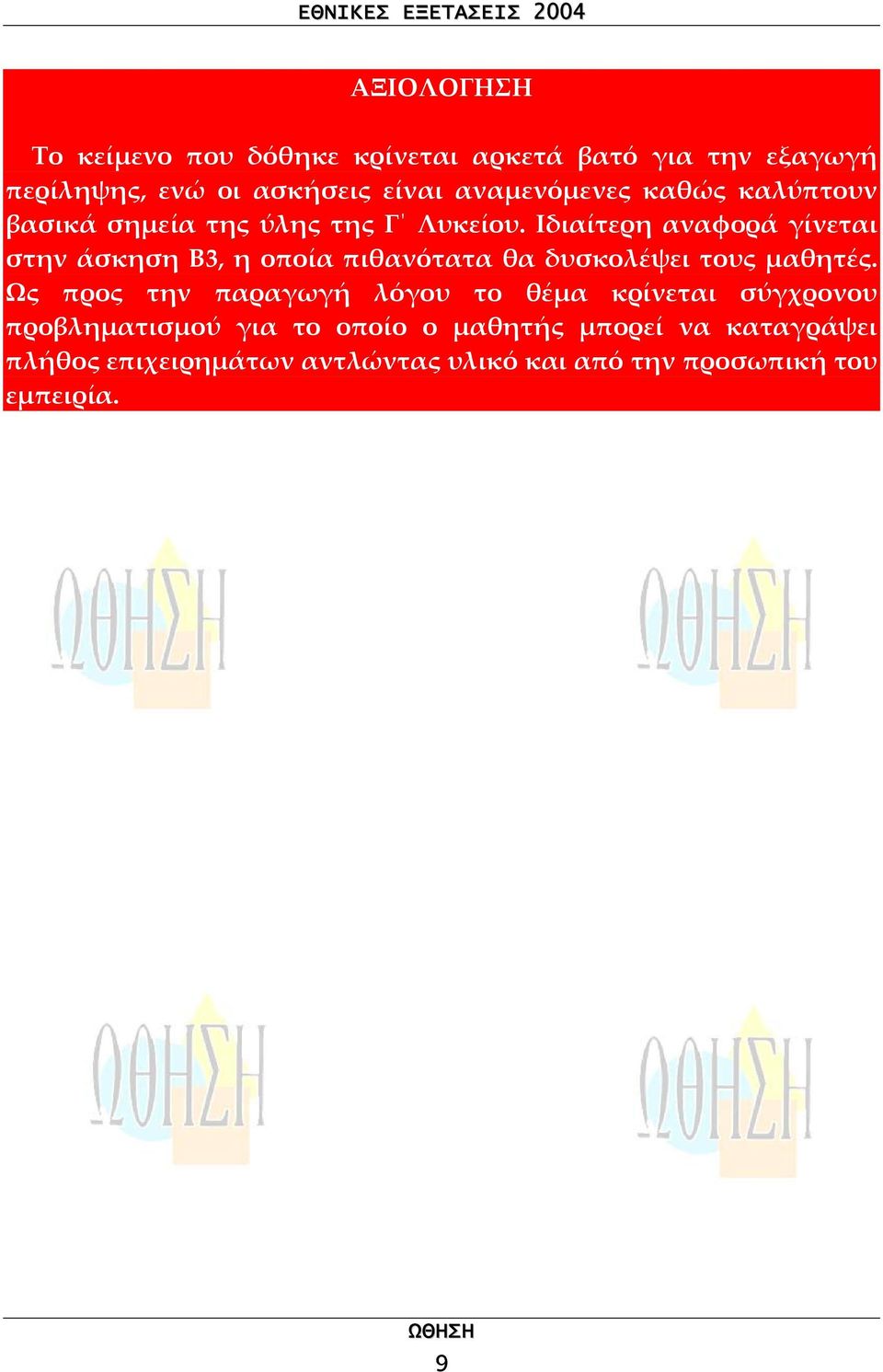 ΕΘΝΙΚΕΣ ΕΞΕΤΑΣΕΙΣ 2004

ΑΞΙΟΛΟΓΗΣΗ

Το κείμενο που δόθηκε κρίνεται αρκετά βατό για την εξαγωγή περίληψης, ενώ οι ασκήσεις είναι αναμενόμενες καθώς καλύπτουν βασικά σημεία της ύλης της Γ΄ Λυκείου. Ιδιαίτερη αναφορά γίνεται στην άσκηση Β3, η οποία πιθανότατα θα δυσκολέψει τους μαθητές. Ως προς την παραγωγή λόγου το θέμα κρίνεται σύγχρονου προβληματισμού για το οποίο ο μαθητής μπορεί να καταγράψει πλήθος επιχειρημάτων αντλώντας υλικό και από την προσωπική του εμπειρία.

ΩΘΗΣΗ

ΩΘΗΣΗ

ΩΘΗΣΗ

ΩΘΗΣΗ

ΩΘΗΣΗ
9